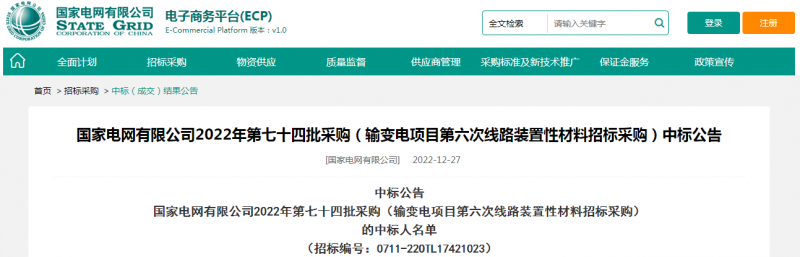 国家电网有限公司
STATE GRID
CORPORATION OF CHINA

电子商务平台(ECP)
E-Commercial Platform 版本：v1.0

全文检索 请输入关键字

登录 注册

全面计划 招标采购 物资供应 质量监督 供应商管理 采购标准及新技术推广 保证金服务 政策宣传

首页 > 招标采购 > 中标（成交）结果公告

国家电网有限公司2022年第七十四批采购（输变电项目第六次线路装置性材料招标采购）中标公告

[国家电网有限公司] 2022-12-27

中标公告
国家电网有限公司2022年第七十四批采购（输变电项目第六次线路装置性材料招标采购）
的中标人名单
（招标编号：0711-220TL17421023）